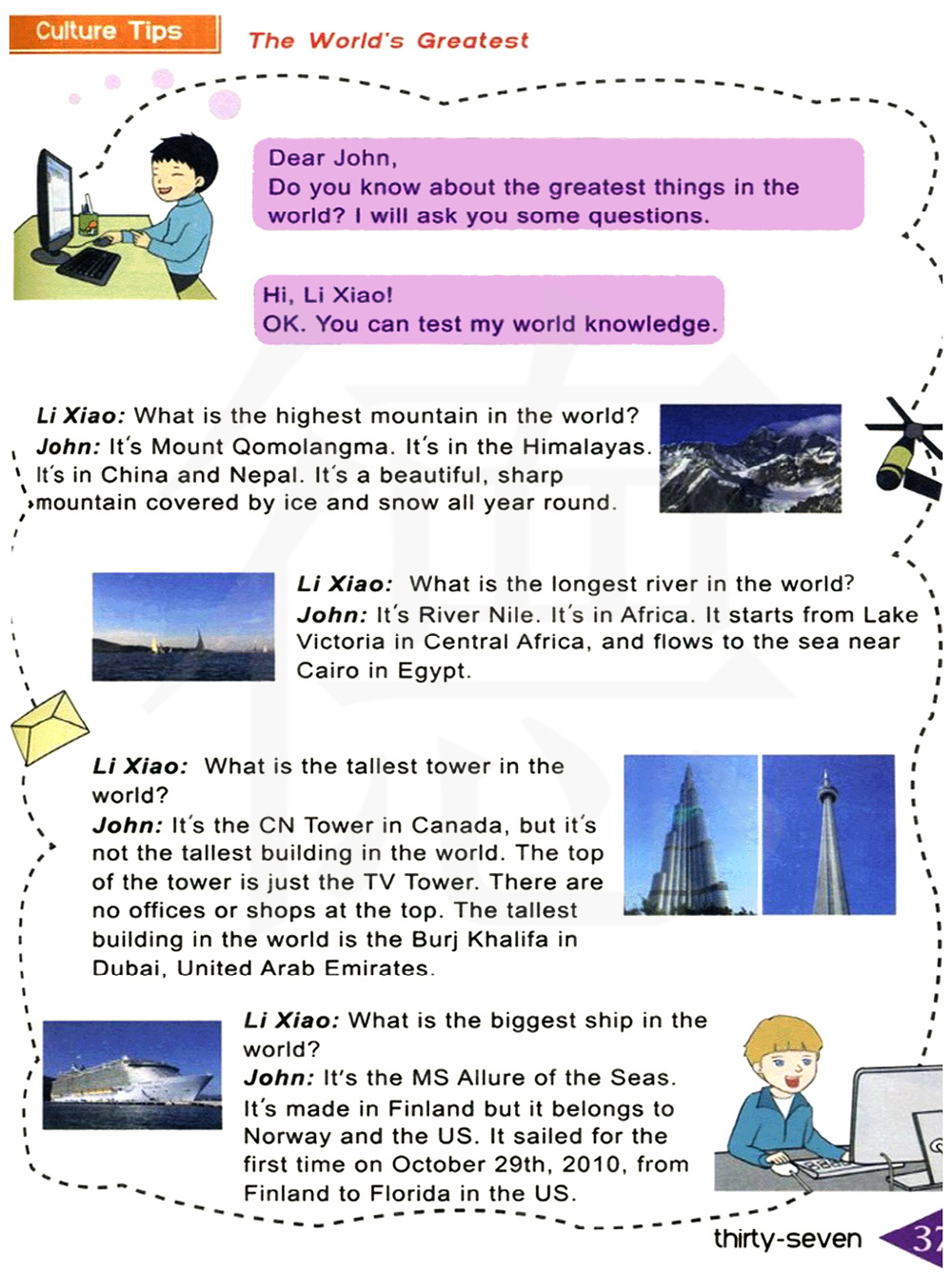 Culture Tips The World's Greatest

Dear John,
Do you know about the greatest things in the world? I will ask you some questions.

Hi, Li Xiao!
OK. You can test my world knowledge.

Li Xiao: What is the highest mountain in the world?
John: It's Mount Qomolangma. It's in the Himalayas. It's in China and Nepal. It's a beautiful, sharp mountain covered by ice and snow all year round.

Li Xiao: What is the longest river in the world?
John: It's River Nile. It's in Africa. It starts from Lake Victoria in Central Africa, and flows to the sea near Cairo in Egypt.

Li Xiao: What is the tallest tower in the world?
John: It's the CN Tower in Canada, but it's not the tallest building in the world. The top of the tower is just the TV Tower. There are no offices or shops at the top. The tallest building in the world is the Burj Khalifa in Dubai, United Arab Emirates.

Li Xiao: What is the biggest ship in the world?
John: It's the MS Allure of the Seas. It's made in Finland but it belongs to Norway and the US. It sailed for the first time on October 29th, 2010, from Finland to Florida in the US.

thirty-seven 37